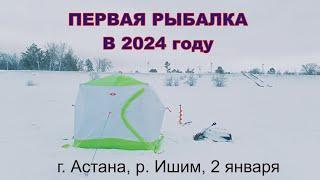 ПЕРВАЯ РЫБАЛКА
В 2024 году

г. Астана, р. Ишим, 2 января